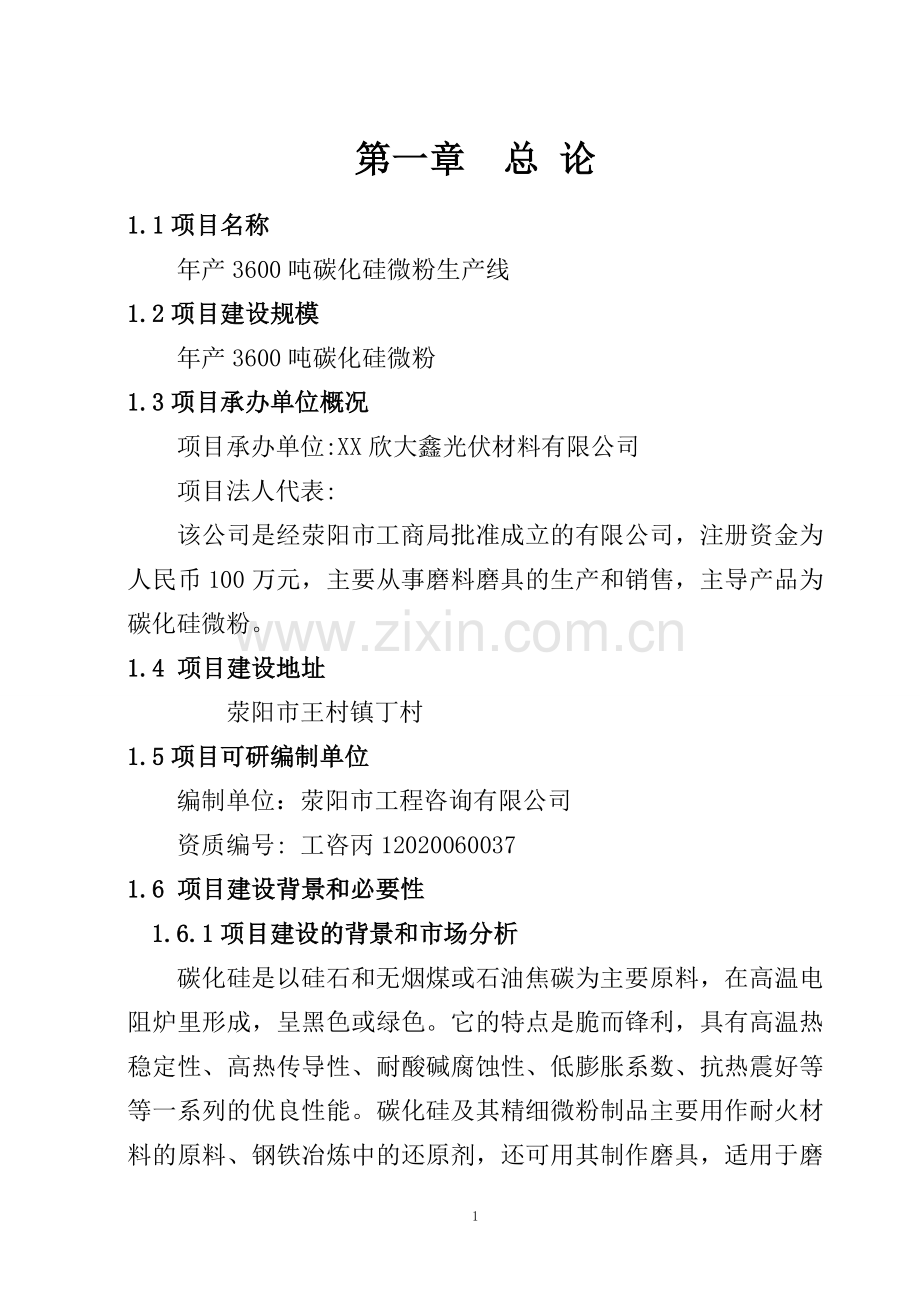 第一章　总 论

1.1 项目名称

年产 3600 吨碳化硅微粉生产线

1.2 项目建设规模

年产 3600 吨碳化硅微粉

1.3 项目承办单位概况

项目承办单位:XX 欣大鑫光伏材料有限公司

项目法人代表:

该公司是经荥阳市工商局批准成立的有限公司，注册资金为人民币 100 万元，主要从事磨料磨具的生产和销售，主导产品为碳化硅微粉。

www.zixin.com.cn

1.4 项目建设地址

荥阳市王村镇丁村

1.5 项目可研编制单位

编制单位：荥阳市工程咨询有限公司

资质编号: 工咨丙 12020060037

1.6 项目建设背景和必要性

1.6.1 项目建设的背景和市场分析

碳化硅是以硅石和无烟煤或石油焦碳为主要原料，在高温电阻炉里形成，呈黑色或绿色。它的特点是脆而锋利，具有高温热稳定性、高热传导性、耐酸碱腐蚀性、低膨胀系数、抗热震好等等一系列的优良性能。碳化硅及其精细微粉制品主要用作耐火材料的原料、钢铁冶炼中的还原剂，还可用其制作磨具，适用于磨

1